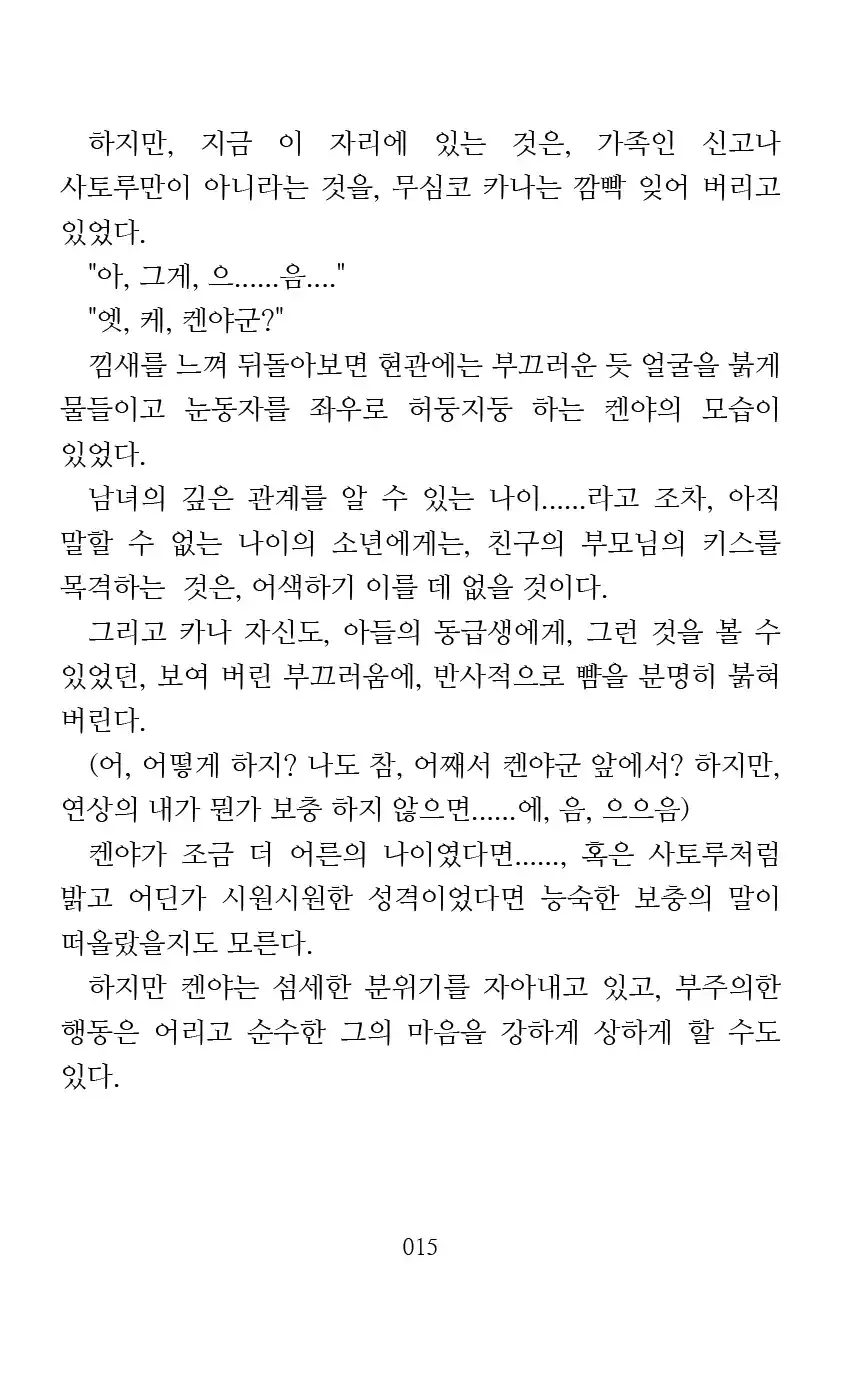 하지만, 지금 이 자리에 있는 것은, 가족인 신고나 사토루만이 아니라는 것을, 무심코 카나는 깜빡 잊어 버리고 있었다.

"아, 그게, 으......음...."

"엣, 케, 켄야군?"

낌새를 느껴 뒤돌아보면 현관에는 부끄러운 듯 얼굴을 붉게 물들이고 눈동자를 좌우로 허둥지둥 하는 켄야의 모습이 있었다.

남녀의 깊은 관계를 알 수 있는 나이......라고 조차, 아직 말할 수 없는 나이의 소년에게는, 친구의 부모님의 키스를 목격하는 것은, 어색하기 이를 데 없을 것이다.

그리고 카나 자신도, 아들의 동급생에게, 그런 것을 볼 수 있었던, 보여 버린 부끄러움에, 반사적으로 뺨을 분명히 붉혀 버린다.

(어, 어떻게 하지? 나도 참, 어째서 켄야군 앞에서? 하지만, 연상의 내가 뭔가 보충 하지 않으면......에, 음, 으으음)

켄야가 조금 더 어른의 나이였다면......, 혹은 사토루처럼 밝고 어딘가 시원시원한 성격이었다면 능숙한 보충의 말이 떠올랐을지도 모른다.

하지만 켄야는 섬세한 분위기를 자아내고 있고, 부주의한 행동은 어리고 순수한 그의 마음을 강하게 상하게 할 수도 있다.

015